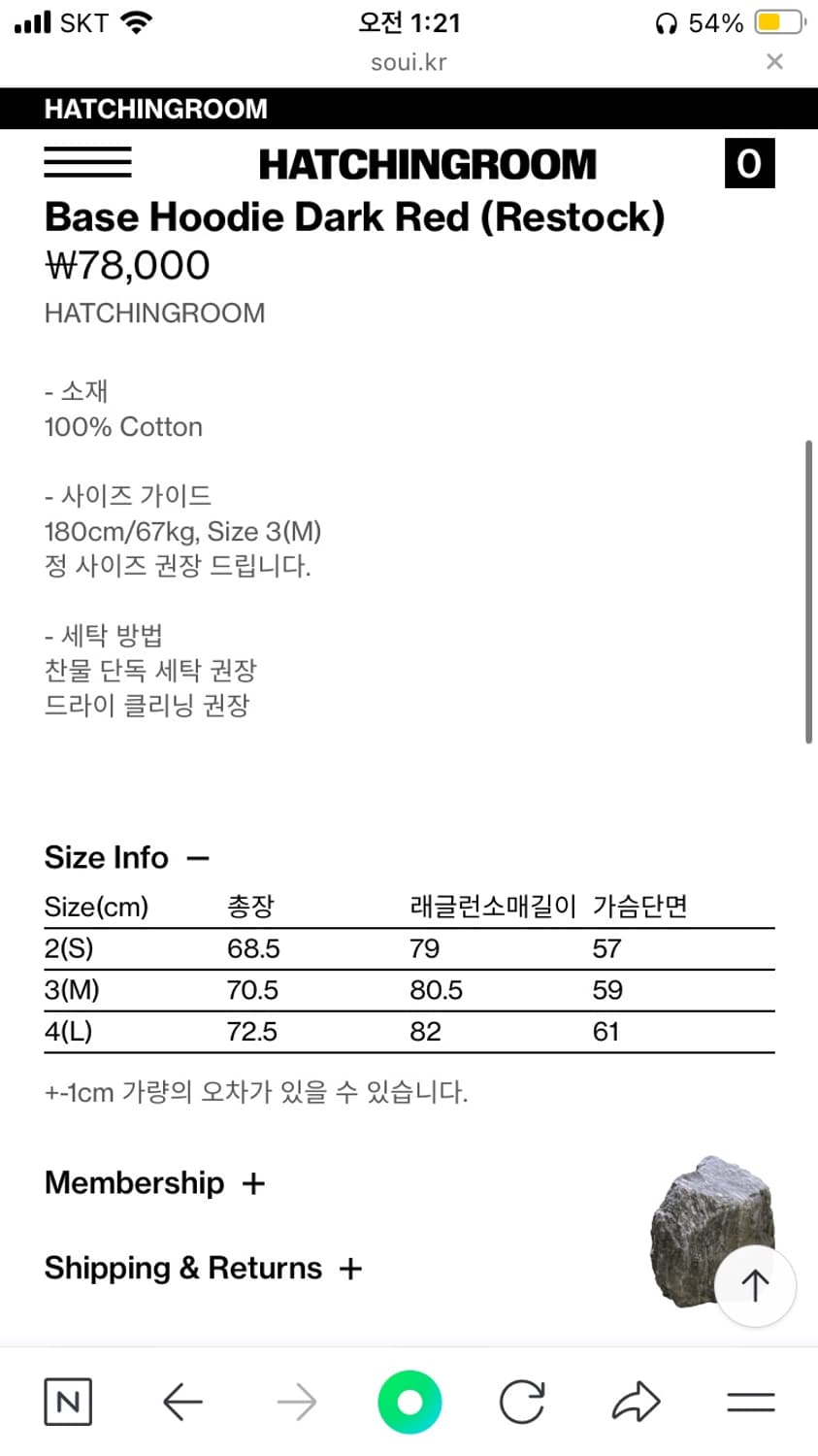 SKT 오전 1:21 54%
soui.kr
×

HATCHINGROOM

HATCHINGROOM 0

Base Hoodie Dark Red (Restock)
₩78,000
HATCHINGROOM

- 소재
100% Cotton

- 사이즈 가이드
180cm/67kg, Size 3(M)
정 사이즈 권장 드립니다.

- 세탁 방법
찬물 단독 세탁 권장
드라이 클리닝 권장

Size Info —

| Size(cm) | 총장 | 래글런소매길이 | 가슴단면 |
|---|---|---|---|
| 2(S) | 68.5 | 79 | 57 |
| 3(M) | 70.5 | 80.5 | 59 |
| 4(L) | 72.5 | 82 | 61 |

+-1cm 가량의 오차가 있을 수 있습니다.

Membership +

Shipping & Returns +

N